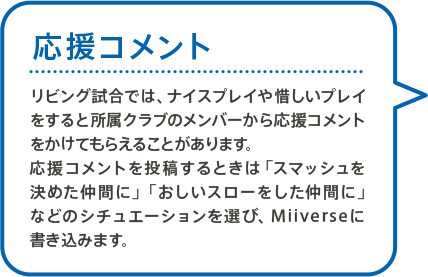 応援コメント

リビング試合では、ナイスプレイや惜しいプレイをすると所属クラブのメンバーから応援コメントをかけてもらえることがあります。
応援コメントを投稿するときは「スマッシュを決めた仲間に」「おしいスローをした仲間に」などのシチュエーションを選び、Miiverseに書き込みます。